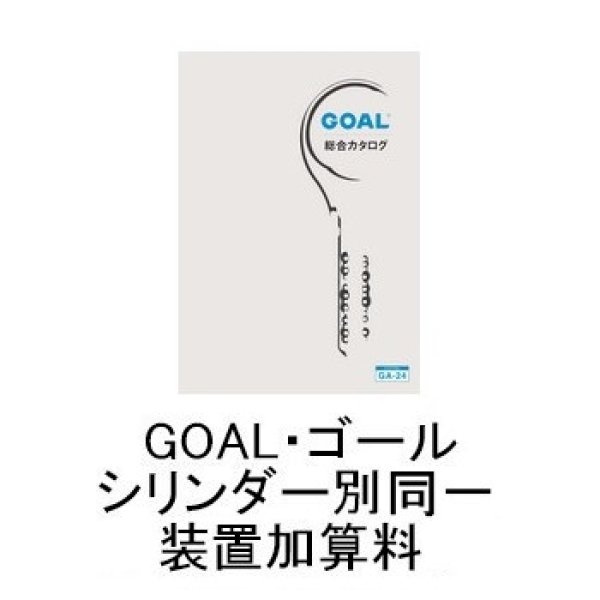 GOAL
総合カタログ

GA-24

GOAL・ゴール
シリンダー別同一
装置加算料